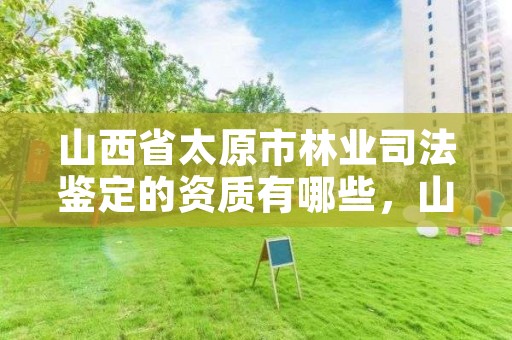 山西省太原市林业司法鉴定的资质有哪些，山